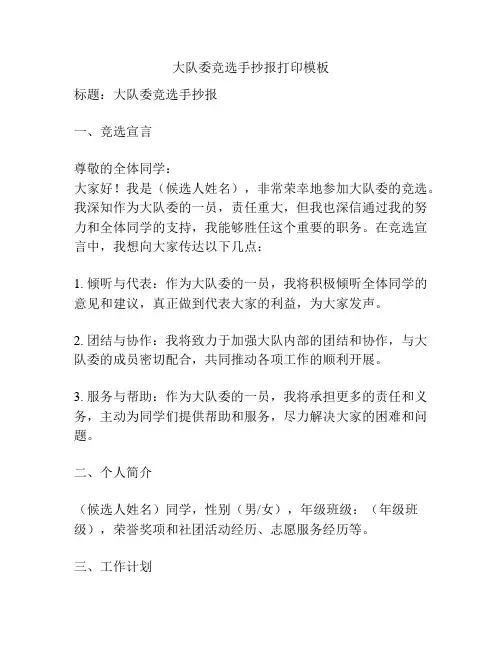 大队委竞选手抄报打印模板

标题：大队委竞选手抄报

一、竞选宣言

尊敬的全体同学：
大家好！我是（候选人姓名），非常荣幸地参加大队委的竞选。我深知作为大队委的一员，责任重大，但我也深信通过我的努力和全体同学的支持，我能够胜任这个重要的职务。在竞选宣言中，我想向大家传达以下几点：

1. 倾听与代表：作为大队委的一员，我将积极倾听全体同学的意见和建议，真正做到代表大家的利益，为大家发声。

2. 团结与协作：我将致力于加强大队内部的团结和协作，与大队委的成员密切配合，共同推动各项工作的顺利开展。

3. 服务与帮助：作为大队委的一员，我将承担更多的责任和义务，主动为同学们提供帮助和服务，尽力解决大家的困难和问题。

二、个人简介

（候选人姓名）同学，性别（男/女），年级班级：（年级班级），荣誉奖项和社团活动经历、志愿服务经历等。

三、工作计划